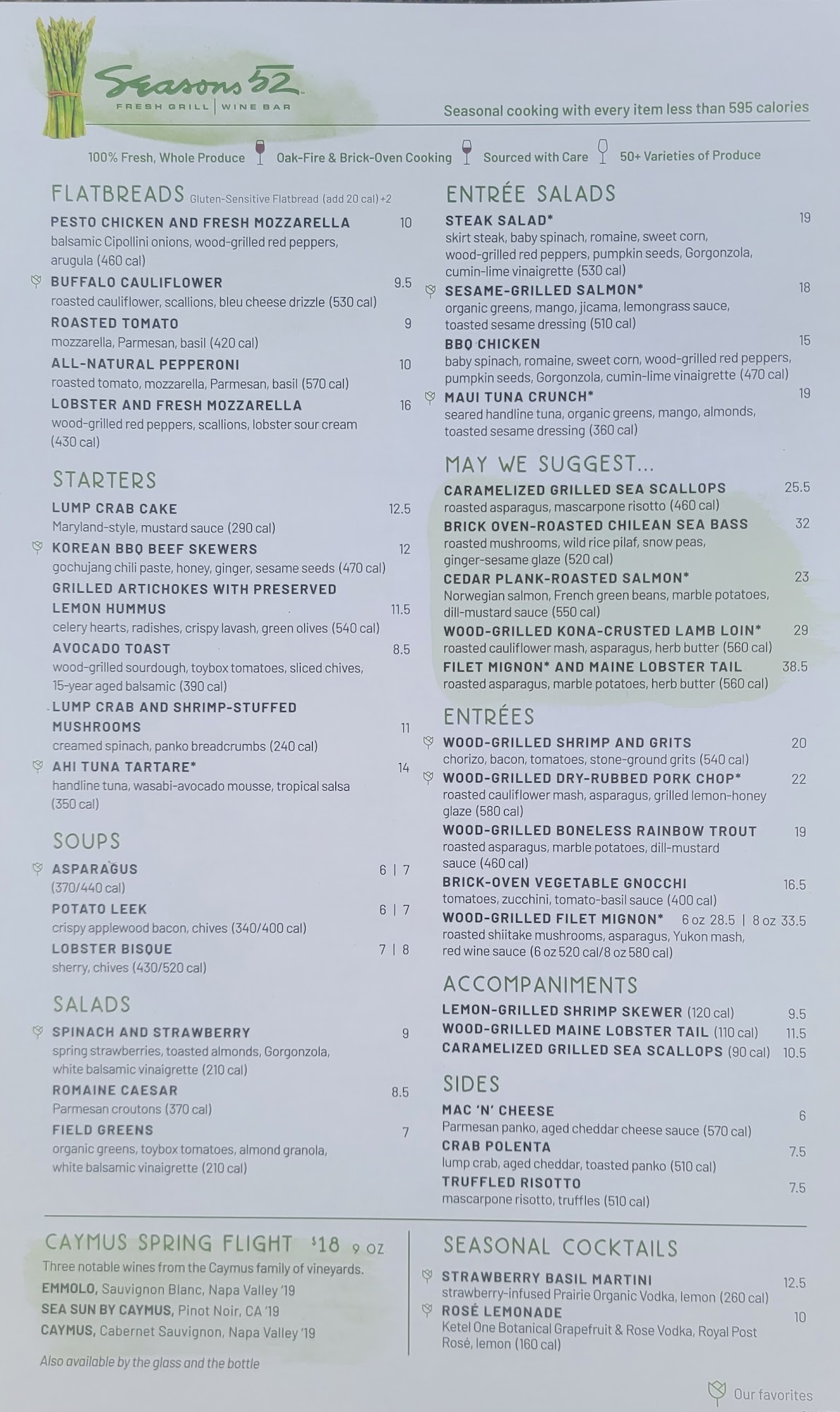 Seasons 52
FRESH GRILL | WINE BAR

Seasonal cooking with every item less than 595 calories

100% Fresh, Whole Produce Oak-Fire & Brick-Oven Cooking Sourced with Care 50+ Varieties of Produce

FLATBREADS Gluten-Sensitive Flatbread (add 20 cal) +2

PESTO CHICKEN AND FRESH MOZZARELLA 10
balsamic Cipollini onions, wood-grilled red peppers, arugula (460 cal)

BUFFALO CAULIFLOWER 9.5
roasted cauliflower, scallions, bleu cheese drizzle (530 cal)

ROASTED TOMATO 9
mozzarella, Parmesan, basil (420 cal)

ALL-NATURAL PEPPERONI 10
roasted tomato, mozzarella, Parmesan, basil (570 cal)

LOBSTER AND FRESH MOZZARELLA 16
wood-grilled red peppers, scallions, lobster sour cream (430 cal)

STARTERS

LUMP CRAB CAKE 12.5
Maryland-style, mustard sauce (290 cal)

KOREAN BBQ BEEF SKEWERS 12
gochujang chili paste, honey, ginger, sesame seeds (470 cal)

GRILLED ARTICHOKES WITH PRESERVED LEMON HUMMUS 11.5
celery hearts, radishes, crispy lavash, green olives (540 cal)

AVOCADO TOAST 8.5
wood-grilled sourdough, toybox tomatoes, sliced chives, 15-year aged balsamic (390 cal)

LUMP CRAB AND SHRIMP-STUFFED MUSHROOMS 11
creamed spinach, panko breadcrumbs (240 cal)

AHI TUNA TARTARE* 14
handline tuna, wasabi-avocado mousse, tropical salsa (350 cal)

SOUPS

ASPARAGUS 6 | 7
(370/440 cal)

POTATO LEEK 6 | 7
crispy applewood bacon, chives (340/400 cal)

LOBSTER BISQUE 7 | 8
sherry, chives (430/520 cal)

SALADS

SPINACH AND STRAWBERRY 9
spring strawberries, toasted almonds, Gorgonzola, white balsamic vinaigrette (210 cal)

ROMAINE CAESAR 8.5
Parmesan croutons (370 cal)

FIELD GREENS 7
organic greens, toybox tomatoes, almond granola, white balsamic vinaigrette (210 cal)

ENTRÉE SALADS

STEAK SALAD* 19
skirt steak, baby spinach, romaine, sweet corn, wood-grilled red peppers, pumpkin seeds, Gorgonzola, cumin-lime vinaigrette (530 cal)

SESAME-GRILLED SALMON* 18
organic greens, mango, jicama, lemongrass sauce, toasted sesame dressing (510 cal)

BBQ CHICKEN 15
baby spinach, romaine, sweet corn, wood-grilled red peppers, pumpkin seeds, Gorgonzola, cumin-lime vinaigrette (470 cal)

MAUI TUNA CRUNCH* 19
seared handline tuna, organic greens, mango, almonds, toasted sesame dressing (360 cal)

MAY WE SUGGEST...

CARAMELIZED GRILLED SEA SCALLOPS 25.5
roasted asparagus, mascarpone risotto (460 cal)

BRICK OVEN-ROASTED CHILEAN SEA BASS 32
roasted mushrooms, wild rice pilaf, snow peas, ginger-sesame glaze (520 cal)

CEDAR PLANK-ROASTED SALMON* 23
Norwegian salmon, French green beans, marble potatoes, dill-mustard sauce (550 cal)

WOOD-GRILLED KONA-CRUSTED LAMB LOIN* 29
roasted cauliflower mash, asparagus, herb butter (560 cal)

FILET MIGNON* AND MAINE LOBSTER TAIL 38.5
roasted asparagus, marble potatoes, herb butter (560 cal)

ENTRÉES

WOOD-GRILLED SHRIMP AND GRITS 20
chorizo, bacon, tomatoes, stone-ground grits (540 cal)

WOOD-GRILLED DRY-RUBBED PORK CHOP* 22
roasted cauliflower mash, asparagus, grilled lemon-honey glaze (580 cal)

WOOD-GRILLED BONELESS RAINBOW TROUT 19
roasted asparagus, marble potatoes, dill-mustard sauce (460 cal)

BRICK-OVEN VEGETABLE GNOCCHI 16.5
tomatoes, zucchini, tomato-basil sauce (400 cal)

WOOD-GRILLED FILET MIGNON* 6 oz 28.5 | 8 oz 33.5
roasted shiitake mushrooms, asparagus, Yukon mash, red wine sauce (6 oz 520 cal/8 oz 580 cal)

ACCOMPANIMENTS

LEMON-GRILLED SHRIMP SKEWER (120 cal) 9.5
WOOD-GRILLED MAINE LOBSTER TAIL (110 cal) 11.5
CARAMELIZED GRILLED SEA SCALLOPS (90 cal) 10.5

SIDES

MAC 'N' CHEESE 6
Parmesan panko, aged cheddar cheese sauce (570 cal)

CRAB POLENTA 7.5
lump crab, aged cheddar, toasted panko (510 cal)

TRUFFLED RISOTTO 7.5
mascarpone risotto, truffles (510 cal)

CAYMUS SPRING FLIGHT $18 9 OZ
Three notable wines from the Caymus family of vineyards.
EMMOLO, Sauvignon Blanc, Napa Valley '19
SEA SUN BY CAYMUS, Pinot Noir, CA '19
CAYMUS, Cabernet Sauvignon, Napa Valley '19

Also available by the glass and the bottle

SEASONAL COCKTAILS

STRAWBERRY BASIL MARTINI 12.5
strawberry-infused Prairie Organic Vodka, lemon (260 cal)

ROSÉ LEMONADE 10
Ketel One Botanical Grapefruit & Rose Vodka, Royal Post Rosé, lemon (160 cal)

Our favorites